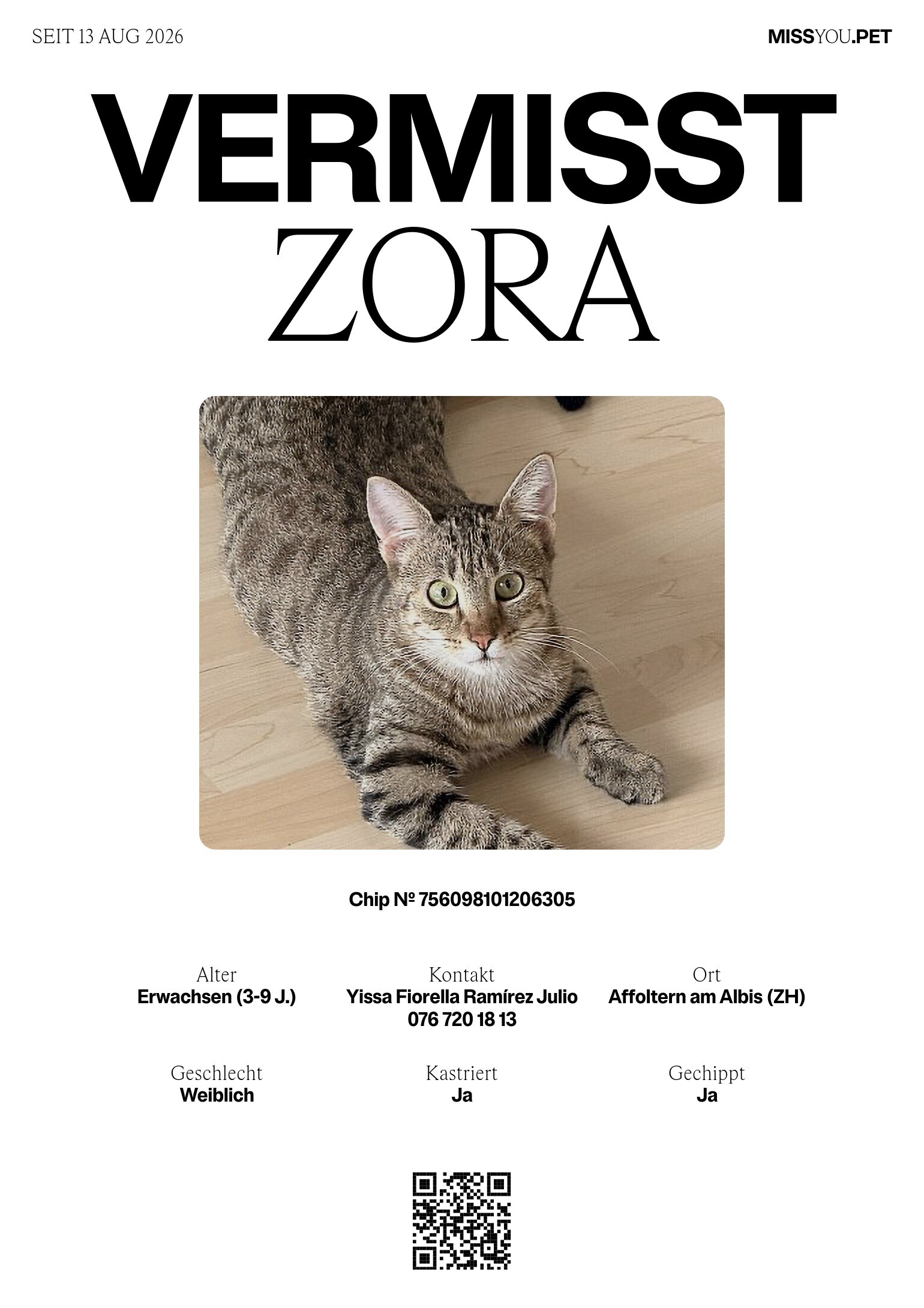 SEIT 13 AUG 2026

MISSYOU.PET

VERMISST
ZORA

Chip № 756098101206305

Alter
Erwachsen (3-9 J.)

Kontakt
Yissa Fiorella Ramírez Julio
076 720 18 13

Ort
Affoltern am Albis (ZH)

Geschlecht
Weiblich

Kastriert
Ja

Gechippt
Ja